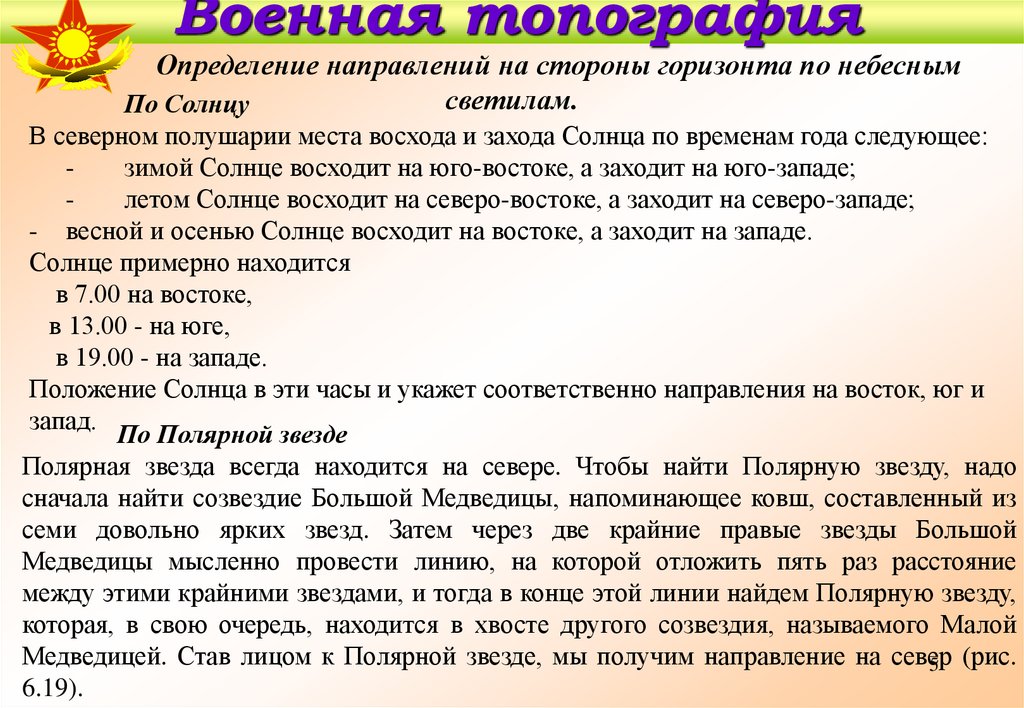 Военная топография

Определение направлений на стороны горизонта по небесным светилам.

По Солнцу

В северном полушарии места восхода и захода Солнца по временам года следующее:

- зимой Солнце восходит на юго-востоке, а заходит на юго-западе;
- летом Солнце восходит на северо-востоке, а заходит на северо-западе;
- весной и осенью Солнце восходит на востоке, а заходит на западе.

Солнце примерно находится

в 7.00 на востоке,
в 13.00 - на юге,
в 19.00 - на западе.

Положение Солнца в эти часы и укажет соответственно направления на восток, юг и запад.

По Полярной звезде

Полярная звезда всегда находится на севере. Чтобы найти Полярную звезду, надо сначала найти созвездие Большой Медведицы, напоминающее ковш, составленный из семи довольно ярких звезд. Затем через две крайние правые звезды Большой Медведицы мысленно провести линию, на которой отложить пять раз расстояние между этими крайними звездами, и тогда в конце этой линии найдем Полярную звезду, которая, в свою очередь, находится в хвосте другого созвездия, называемого Малой Медведицей. Став лицом к Полярной звезде, мы получим направление на север (рис. 6.19).

5